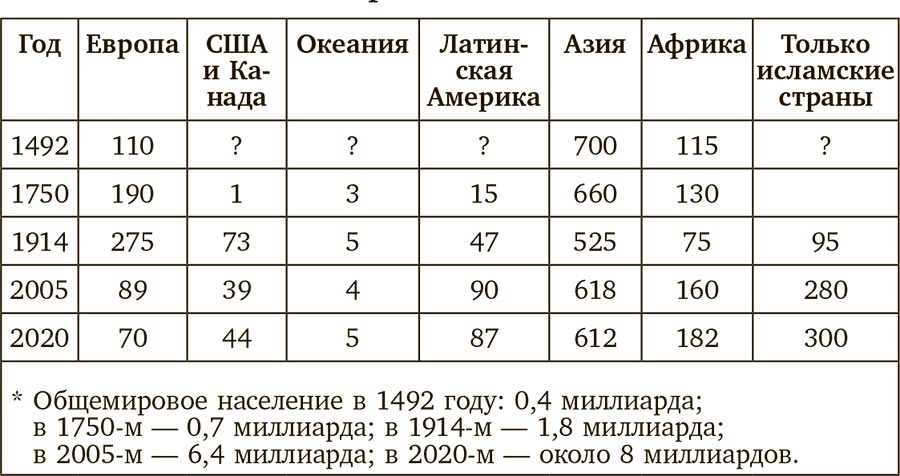 | Год | Европа | США и Канада | Океания | Латинская Америка | Азия | Африка | Только исламские страны |
|---|---|---|---|---|---|---|---|
| 1492 | 110 | ? | ? | ? | 700 | 115 | ? |
| 1750 | 190 | 1 | 3 | 15 | 660 | 130 | |
| 1914 | 275 | 73 | 5 | 47 | 525 | 75 | 95 |
| 2005 | 89 | 39 | 4 | 90 | 618 | 160 | 280 |
| 2020 | 70 | 44 | 5 | 87 | 612 | 182 | 300 |

* Общемировое население в 1492 году: 0,4 миллиарда; в 1750-м — 0,7 миллиарда; в 1914-м — 1,8 миллиарда; в 2005-м — 6,4 миллиарда; в 2020-м — около 8 миллиардов.